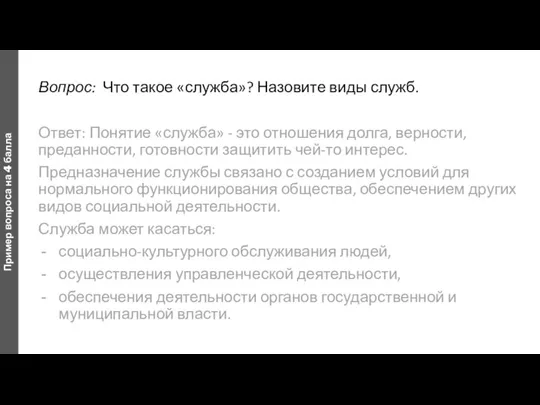 Пример вопроса на 4 балла

Вопрос: Что такое «служба»? Назовите виды служб.

Ответ: Понятие «служба» - это отношения долга, верности, преданности, готовности защитить чей-то интерес.

Предназначение службы связано с созданием условий для нормального функционирования общества, обеспечением других видов социальной деятельности.

Служба может касаться:
- социально-культурного обслуживания людей,
- осуществления управленческой деятельности,
- обеспечения деятельности органов государственной и муниципальной власти.